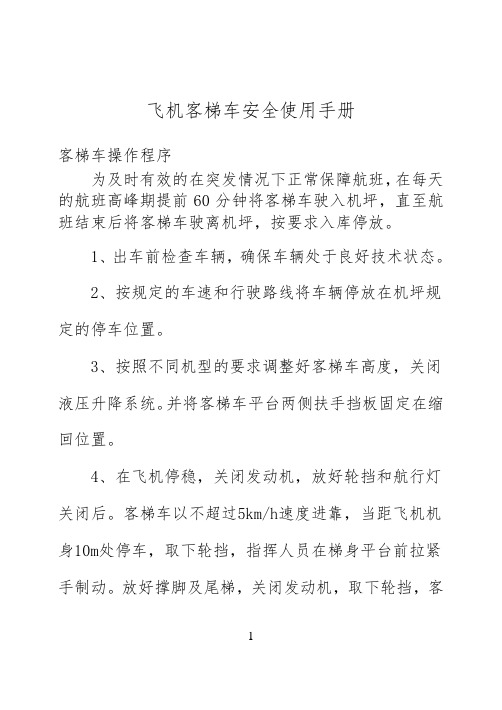 飞机客梯车安全使用手册

客梯车操作程序

为及时有效的在突发情况下正常保障航班，在每天的航班高峰期提前 60 分钟将客梯车驶入机坪，直至航班结束后将客梯车驶离机坪，按要求入库停放。

1、出车前检查车辆，确保车辆处于良好技术状态。

2、按规定的车速和行驶路线将车辆停放在机坪规定的停车位置。

3、按照不同机型的要求调整好客梯车高度，关闭液压升降系统。并将客梯车平台两侧扶手挡板固定在缩回位置。

4、在飞机停稳，关闭发动机，放好轮挡和航行灯关闭后。客梯车以不超过5km/h速度进靠，当距飞机机身10m处停车，取下轮挡，指挥人员在梯身平台前拉紧手制动。放好撑脚及尾梯，关闭发动机，取下轮挡，客

1